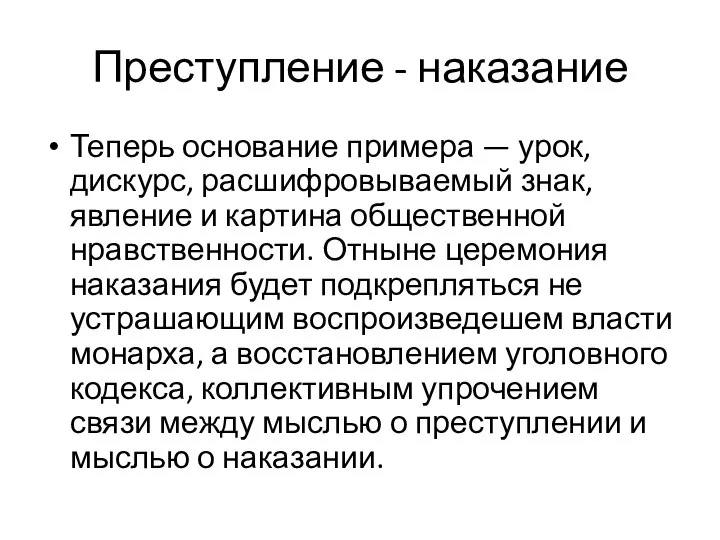 Преступление - наказание

• Теперь основание примера — урок, дискурс, расшифровываемый знак, явление и картина общественной нравственности. Отныне церемония наказания будет подкрепляться не устрашающим воспроизведешем власти монарха, а восстановлением уголовного кодекса, коллективным упрочением связи между мыслью о преступлении и мыслью о наказании.